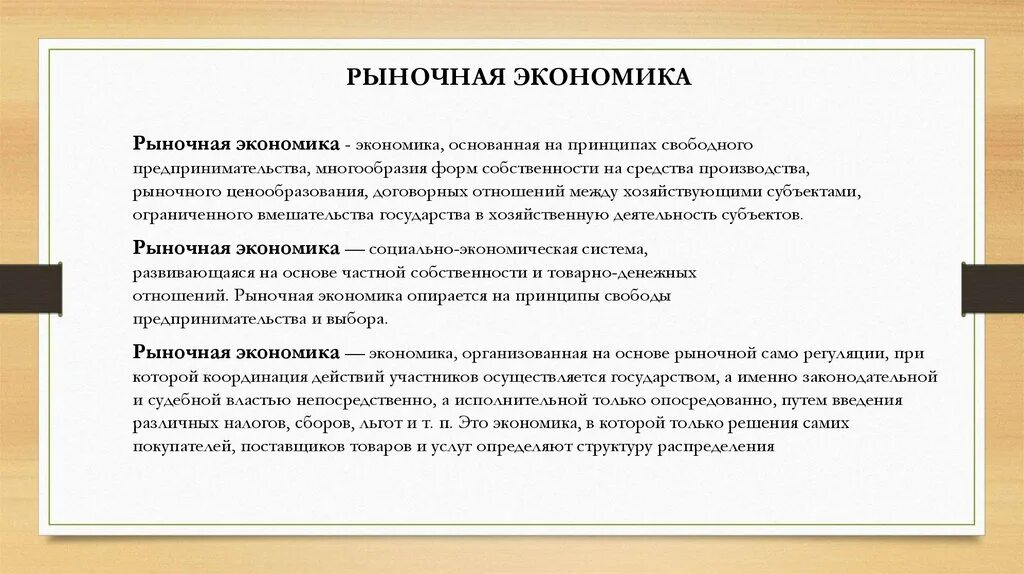 РЫНОЧНАЯ ЭКОНОМИКА

Рыночная экономика - экономика, основанная на принципах свободного предпринимательства, многообразия форм собственности на средства производства, рыночного ценообразования, договорных отношений между хозяйствующими субъектами, ограниченного вмешательства государства в хозяйственную деятельность субъектов.

Рыночная экономика — социально-экономическая система, развивающаяся на основе частной собственности и товарно-денежных отношений. Рыночная экономика опирается на принципы свободы предпринимательства и выбора.

Рыночная экономика — экономика, организованная на основе рыночной само регуляции, при которой координация действий участников осуществляется государством, а именно законодательной и судебной властью непосредственно, а исполнительной только опосредованно, путем введения различных налогов, сборов, льгот и т. п. Это экономика, в которой только решения самих покупателей, поставщиков товаров и услуг определяют структуру распределения